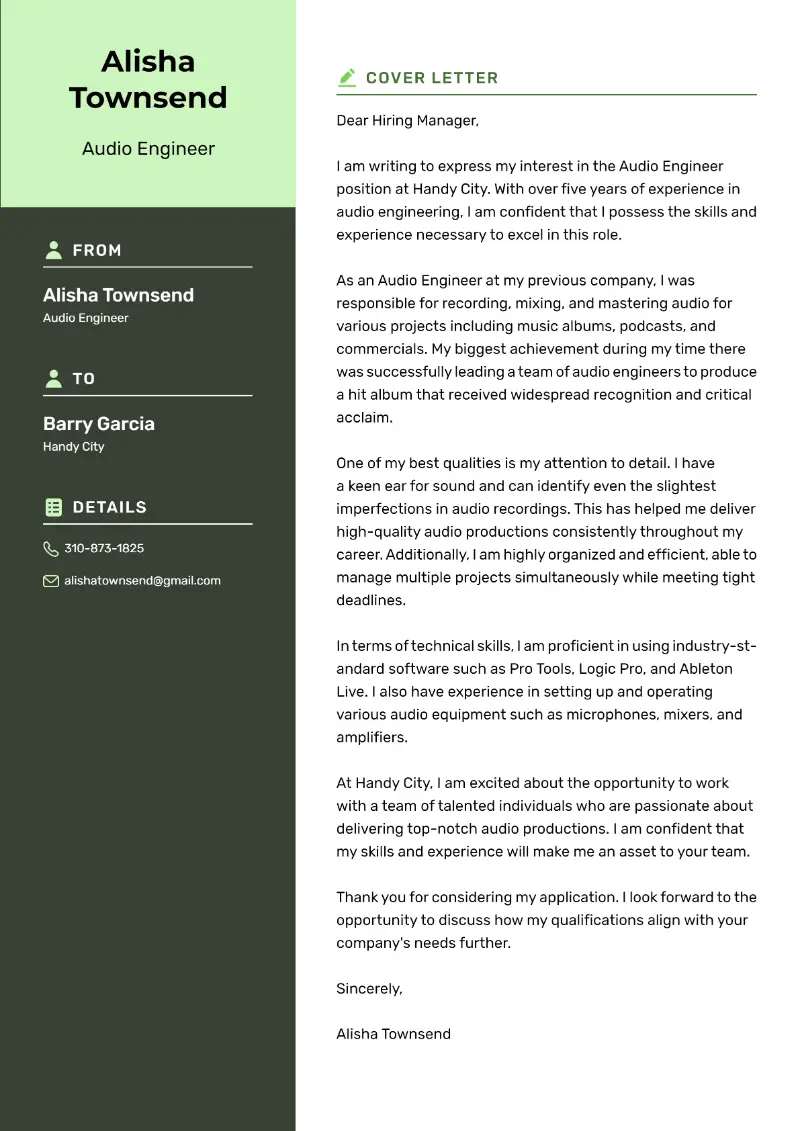 Alisha Townsend

Audio Engineer

FROM

Alisha Townsend
Audio Engineer

TO

Barry Garcia
Handy City

DETAILS

310-873-1825

alishatownsend@gmail.com

COVER LETTER

Dear Hiring Manager,

I am writing to express my interest in the Audio Engineer position at Handy City. With over five years of experience in audio engineering, I am confident that I possess the skills and experience necessary to excel in this role.

As an Audio Engineer at my previous company, I was responsible for recording, mixing, and mastering audio for various projects including music albums, podcasts, and commercials. My biggest achievement during my time there was successfully leading a team of audio engineers to produce a hit album that received widespread recognition and critical acclaim.

One of my best qualities is my attention to detail. I have a keen ear for sound and can identify even the slightest imperfections in audio recordings. This has helped me deliver high-quality audio productions consistently throughout my career. Additionally, I am highly organized and efficient, able to manage multiple projects simultaneously while meeting tight deadlines.

In terms of technical skills, I am proficient in using industry-standard software such as Pro Tools, Logic Pro, and Ableton Live. I also have experience in setting up and operating various audio equipment such as microphones, mixers, and amplifiers.

At Handy City, I am excited about the opportunity to work with a team of talented individuals who are passionate about delivering top-notch audio productions. I am confident that my skills and experience will make me an asset to your team.

Thank you for considering my application. I look forward to the opportunity to discuss how my qualifications align with your company's needs further.

Sincerely,

Alisha Townsend